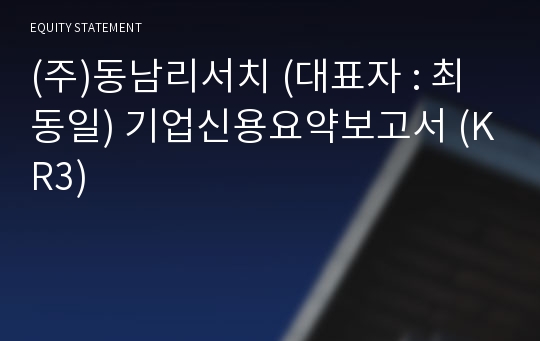 EQUITY STATEMENT

(주)동남리서치 (대표자 : 최동일) 기업신용요약보고서 (KR3)